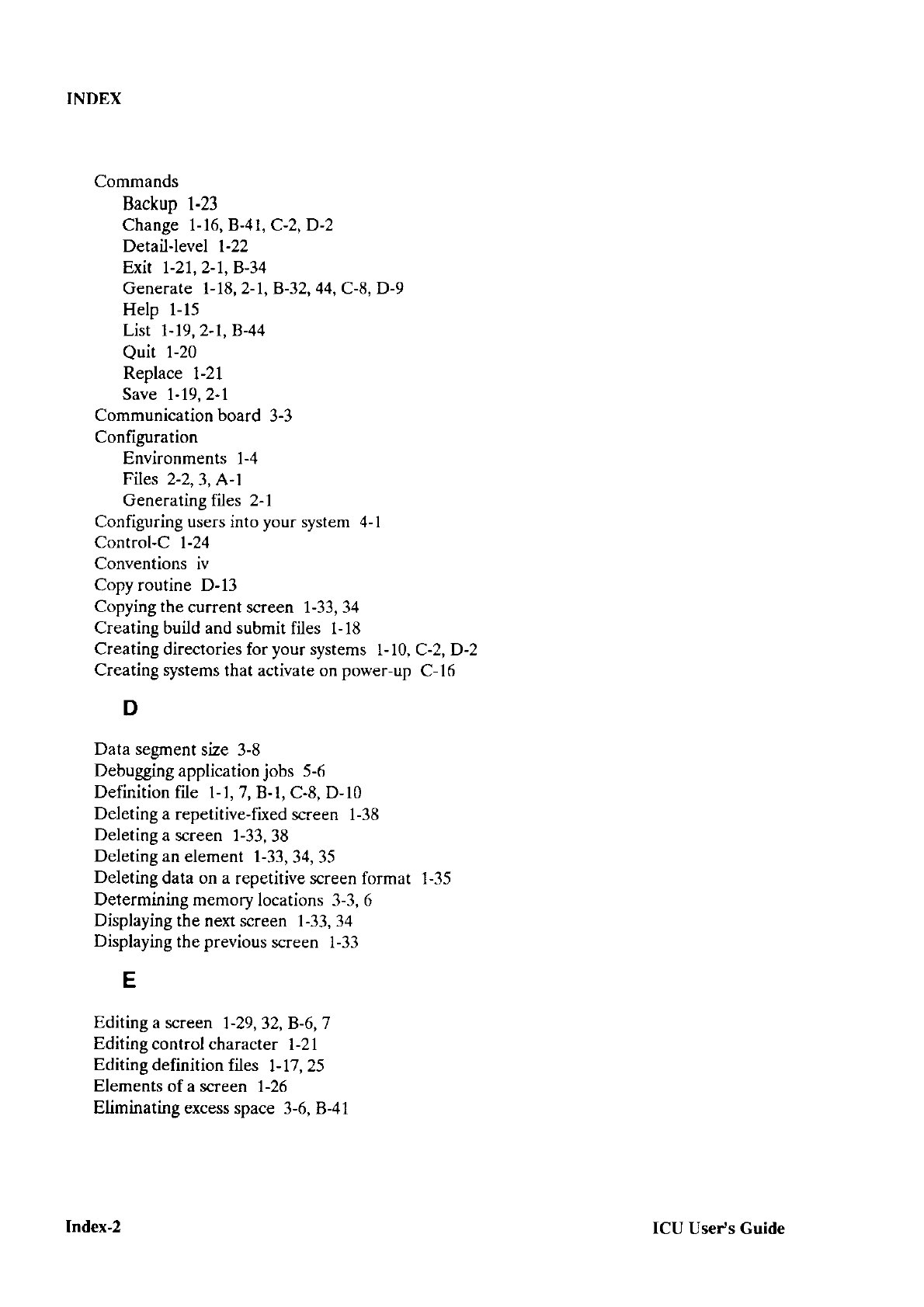 INDEX

Commands
Backup 1-23
Change 1-16, B-41, C-2, D-2
Detail-level 1-22
Exit 1-21, 2-1, B-34
Generate 1-18, 2-1, B-32, 44, C-8, D-9
Help 1-15
List 1-19, 2-1, B-44
Quit 1-20
Replace 1-21
Save 1-19, 2-1
Communication board 3-3
Configuration
Environments 1-4
Files 2-2, 3, A-1
Generating files 2-1
Configuring users into your system 4-1
Control-C 1-24
Conventions iv
Copy routine D-13
Copying the current screen 1-33, 34
Creating build and submit files 1-18
Creating directories for your systems 1-10, C-2, D-2
Creating systems that activate on power-up C-16

D

Data segment size 3-8
Debugging application jobs 5-6
Definition file 1-1, 7, B-1, C-8, D-10
Deleting a repetitive-fixed screen 1-38
Deleting a screen 1-33, 38
Deleting an element 1-33, 34, 35
Deleting data on a repetitive screen format 1-35
Determining memory locations 3-3, 6
Displaying the next screen 1-33, 34
Displaying the previous screen 1-33

E

Editing a screen 1-29, 32, B-6, 7
Editing control character 1-21
Editing definition files 1-17, 25
Elements of a screen 1-26
Eliminating excess space 3-6, B-41

Index-2

ICU User's Guide